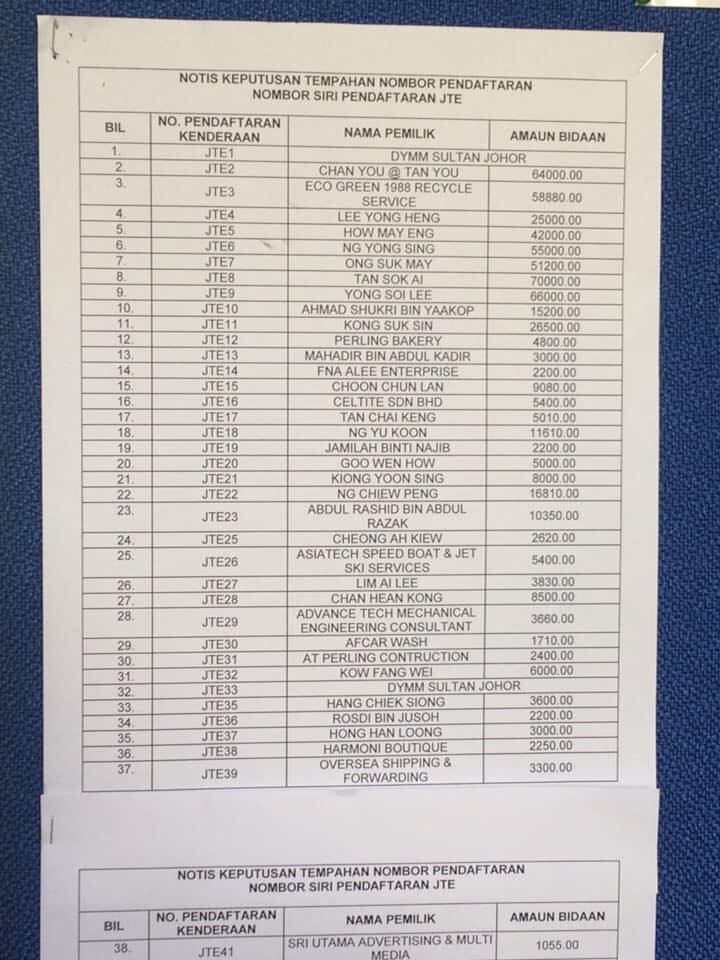 NOTIS KEPUTUSAN TEMPAHAN NOMBOR PENDAFTARAN
NOMBOR SIRI PENDAFTARAN JTE

| BIL | NO. PENDAFTARAN KENDERAAN | NAMA PEMILIK | AMAUN BIDAAN |
|---|---|---|---|
| 1. | JTE1 | DYMM SULTAN JOHOR | |
| 2. | JTE2 | CHAN YOU @ TAN YOU | 64000.00 |
| 3. | JTE3 | ECO GREEN 1988 RECYCLE SERVICE | 58880.00 |
| 4. | JTE4 | LEE YONG HENG | 25000.00 |
| 5. | JTE5 | HOW MAY ENG | 42000.00 |
| 6. | JTE6 | NG YONG SING | 55000.00 |
| 7. | JTE7 | ONG SUK MAY | 51200.00 |
| 8. | JTE8 | TAN SOK AI | 70000.00 |
| 9. | JTE9 | YONG SOI LEE | 66000.00 |
| 10. | JTE10 | AHMAD SHUKRI BIN YAAKOP | 15200.00 |
| 11. | JTE11 | KONG SUK SIN | 26500.00 |
| 12. | JTE12 | PERLING BAKERY | 4800.00 |
| 13. | JTE13 | MAHADIR BIN ABDUL KADIR | 3000.00 |
| 14. | JTE14 | FNA ALEE ENTERPRISE | 2200.00 |
| 15. | JTE15 | CHOON CHUN LAN | 9080.00 |
| 16. | JTE16 | CELTITE SDN BHD | 5400.00 |
| 17. | JTE17 | TAN CHAI KENG | 5010.00 |
| 18. | JTE18 | NG YU KOON | 11610.00 |
| 19. | JTE19 | JAMILAH BINTI NAJIB | 2200.00 |
| 20. | JTE20 | GOO WEN HOW | 5000.00 |
| 21. | JTE21 | KIONG YOON SING | 8000.00 |
| 22. | JTE22 | NG CHIEW PENG | 16810.00 |
| 23. | JTE23 | ABDUL RASHID BIN ABDUL RAZAK | 10350.00 |
| 24. | JTE25 | CHEONG AH KIEW | 2620.00 |
| 25. | JTE26 | ASIATECH SPEED BOAT & JET SKI SERVICES | 5400.00 |
| 26. | JTE27 | LIM AI LEE | 3830.00 |
| 27. | JTE28 | CHAN HEAN KONG | 8500.00 |
| 28. | JTE29 | ADVANCE TECH MECHANICAL ENGINEERING CONSULTANT | 3660.00 |
| 29. | JTE30 | AFCAR WASH | 1710.00 |
| 30. | JTE31 | AT PERLING CONTRUCTION | 2400.00 |
| 31. | JTE32 | KOW FANG WEI | 6000.00 |
| 32. | JTE33 | DYMM SULTAN JOHOR | |
| 33. | JTE35 | HANG CHIEK SIONG | 3600.00 |
| 34. | JTE36 | ROSDI BIN JUSOH | 2200.00 |
| 35. | JTE37 | HONG HAN LOONG | 3000.00 |
| 36. | JTE38 | HARMONI BOUTIQUE | 2250.00 |
| 37. | JTE39 | OVERSEA SHIPPING & FORWARDING | 3300.00 |

NOTIS KEPUTUSAN TEMPAHAN NOMBOR PENDAFTARAN
NOMBOR SIRI PENDAFTARAN JTE

| BIL | NO. PENDAFTARAN KENDERAAN | NAMA PEMILIK | AMAUN BIDAAN |
|---|---|---|---|
| 38. | JTE41 | SRI UTAMA ADVERTISING & MULTI MEDIA | 1055.00 |